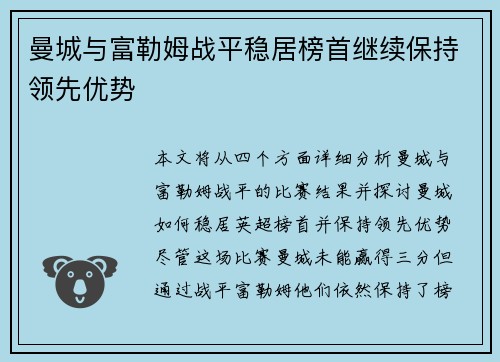 曼城与富勒姆战平稳居榜首继续保持领先优势

本文将从四个方面详细分析曼城与富勒姆战平的比赛结果并探讨曼城如何稳居英超榜首并保持领先优势尽管这场比赛曼城未能赢得三分但通过战平富勒姆他们依然保持了榜